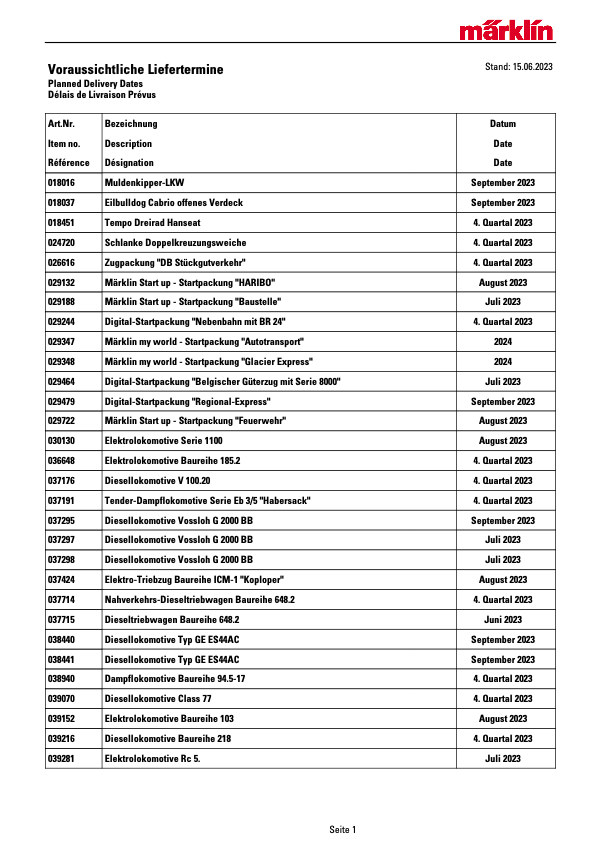 märklin

Voraussichtliche Liefertermine
Planned Delivery Dates
Délais de Livraison Prévus

Stand: 15.06.2023

| Art.Nr. Item no. Référence | Bezeichnung Description Désignation | Datum Date Date |
|---|---|---|
| 018016 | Muldenkipper-LKW | September 2023 |
| 018037 | Eilbulldog Cabrio offenes Verdeck | September 2023 |
| 018451 | Tempo Dreirad Hanseat | 4. Quartal 2023 |
| 024720 | Schlanke Doppelkreuzungsweiche | 4. Quartal 2023 |
| 026616 | Zugpackung "DB Stückgutverkehr" | 4. Quartal 2023 |
| 029132 | Märklin Start up - Startpackung "HARIBO" | August 2023 |
| 029188 | Märklin Start up - Startpackung "Baustelle" | Juli 2023 |
| 029244 | Digital-Startpackung "Nebenbahn mit BR 24" | 4. Quartal 2023 |
| 029347 | Märklin my world - Startpackung "Autotransport" | 2024 |
| 029348 | Märklin my world - Startpackung "Glacier Express" | 2024 |
| 029464 | Digital-Startpackung "Belgischer Güterzug mit Serie 8000" | Juli 2023 |
| 029479 | Digital-Startpackung "Regional-Express" | September 2023 |
| 029722 | Märklin Start up - Startpackung "Feuerwehr" | August 2023 |
| 030130 | Elektrolokomotive Serie 1100 | August 2023 |
| 036648 | Elektrolokomotive Baureihe 185.2 | 4. Quartal 2023 |
| 037176 | Diesellokomotive V 100.20 | 4. Quartal 2023 |
| 037191 | Tender-Dampflokomotive Serie Eb 3/5 "Habersack" | 4. Quartal 2023 |
| 037295 | Diesellokomotive Vossloh G 2000 BB | September 2023 |
| 037297 | Diesellokomotive Vossloh G 2000 BB | Juli 2023 |
| 037298 | Diesellokomotive Vossloh G 2000 BB | Juli 2023 |
| 037424 | Elektro-Triebzug Baureihe ICM-1 "Koploper" | August 2023 |
| 037714 | Nahverkehrs-Dieseltriebwagen Baureihe 648.2 | 4. Quartal 2023 |
| 037715 | Dieseltriebwagen Baureihe 648.2 | Juni 2023 |
| 038440 | Diesellokomotive Typ GE ES44AC | September 2023 |
| 038441 | Diesellokomotive Typ GE ES44AC | September 2023 |
| 038940 | Dampflokomotive Baureihe 94.5-17 | 4. Quartal 2023 |
| 039070 | Diesellokomotive Class 77 | 4. Quartal 2023 |
| 039152 | Elektrolokomotive Baureihe 103 | August 2023 |
| 039216 | Diesellokomotive Baureihe 218 | 4. Quartal 2023 |
| 039281 | Elektrolokomotive Rc 5. | Juli 2023 |

Seite 1